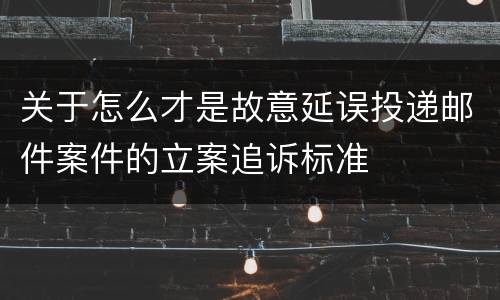 关于怎么才是故意延误投递邮件案件的立案追诉标准